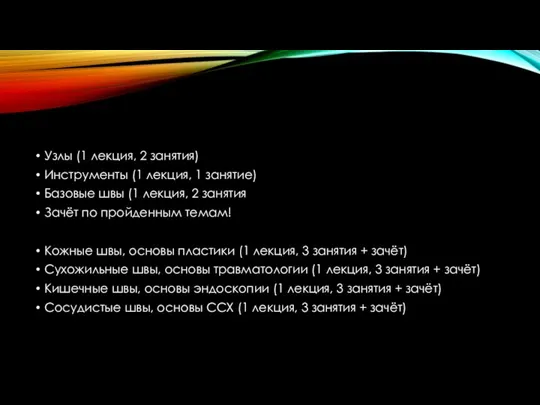 • Узлы (1 лекция, 2 занятия)
• Инструменты (1 лекция, 1 занятие)
• Базовые швы (1 лекция, 2 занятия
• Зачёт по пройденным темам!

• Кожные швы, основы пластики (1 лекция, 3 занятия + зачёт)
• Сухожильные швы, основы травматологии (1 лекция, 3 занятия + зачёт)
• Кишечные швы, основы эндоскопии (1 лекция, 3 занятия + зачёт)
• Сосудистые швы, основы ССХ (1 лекция, 3 занятия + зачёт)